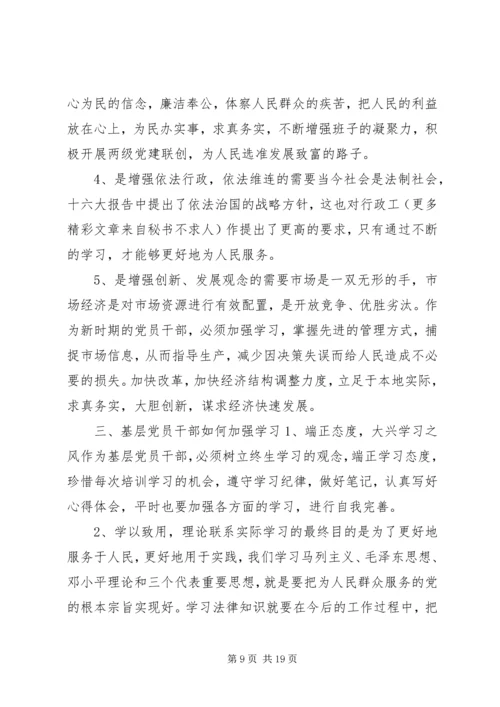 心为民的信念，廉洁奉公，体察人民群众的疾苦，把人民的利益放在心上，为民办实事，求真务实，不断增强班子的凝聚力，积极开展两级党建联创，为人民选准发展致富的路子。

4、是增强依法行政，依法维连的需要当今社会是法制社会，十六大报告中提出了依法治国的战略方针，这也对行政工（更多精彩文章来自秘书不求人）作提出了更高的要求，只有通过不断的学习，才能够更好地为人民服务。

5、是增强创新、发展观念的需要市场是一双无形的手，市场经济是对市场资源进行有效配置，是开放竞争、优胜劣汰。作为新时期的党员干部，必须加强学习，掌握先进的管理方式，捕捉市场信息，从而指导生产，减少因决策失误而给人民造成不必要的损失。加快改革，加快经济结构调整力度，立足于本地实际，求真务实，大胆创新，谋求经济快速发展。

三、基层党员干部如何加强学习 1、端正态度，大兴学习之风作为基层党员干部，必须树立终生学习的观念，端正学习态度，珍惜每次培训学习的机会，遵守学习纪律，做好笔记，认真写好心得体会，平时也要加强各方面的学习，进行自我完善。

2、学以致用，理论联系实际学习的最终目的是为了更好地服务于人民，更好地用于实践，我们学习马列主义、毛泽东思想、邓小平理论和三个代表重要思想，就是要把为人民群众服务的党的根本宗旨实现好。学习法律知识就要在今后的工作过程中，把

第 9 页 共 19 页